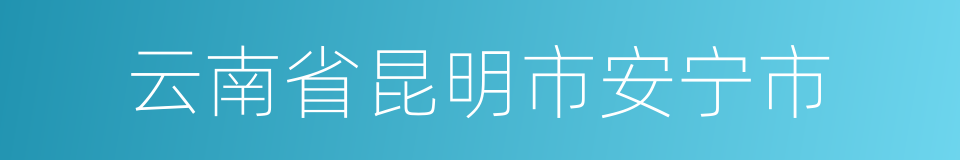 云南省昆明市安宁市